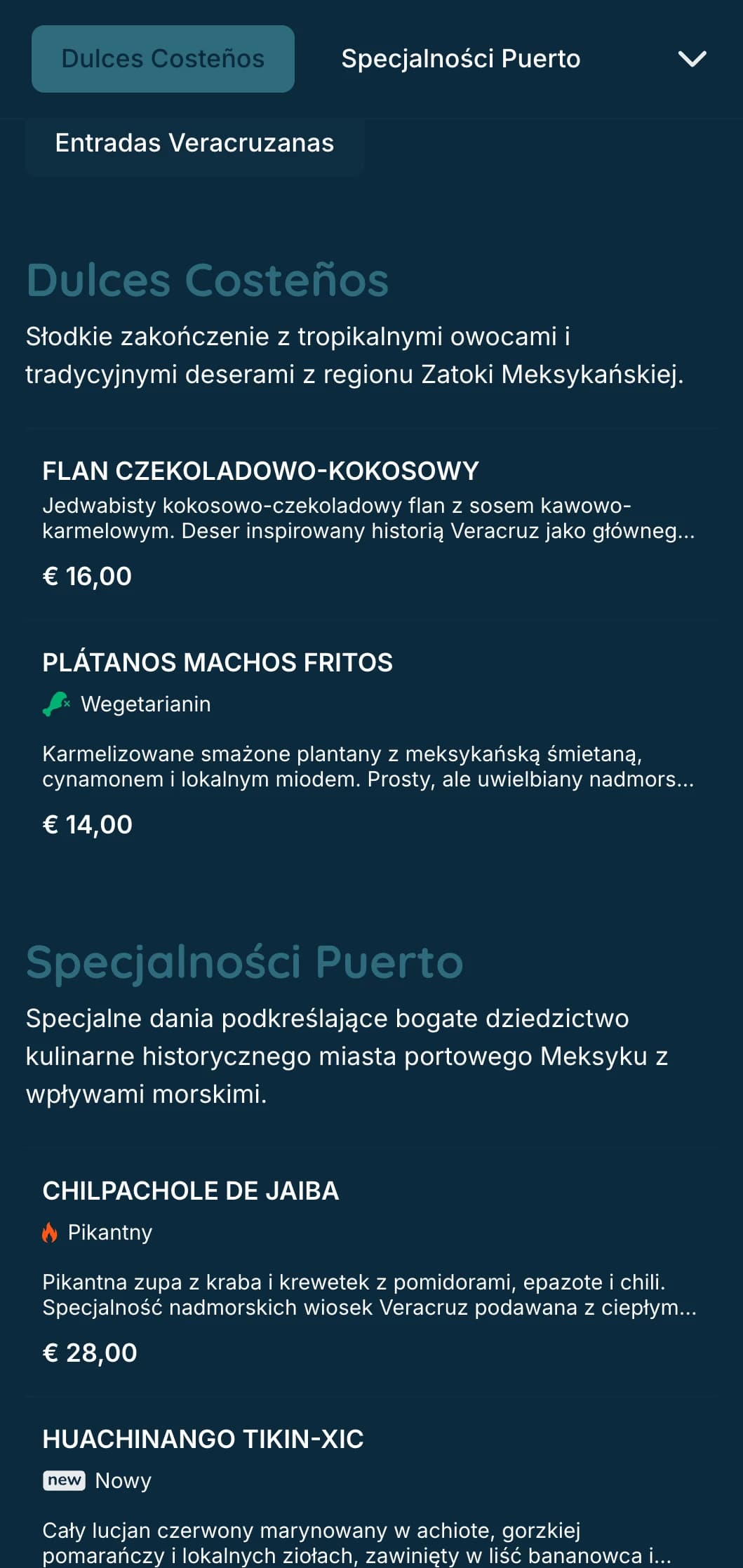 Dulces Costeños

Specjalności Puerto

Entradas Veracruzanas

Dulces Costeños

Słodkie zakończenie z tropikalnymi owocami i tradycyjnymi deserami z regionu Zatoki Meksykańskiej.

FLAN CZEKOLADOWO-KOKOSOWY

Jedwabisty kokosowo-czekoladowy flan z sosem kawowo-karmelowym. Deser inspirowany historią Veracruz jako główneg...

€ 16,00

PLÁTANOS MACHOS FRITOS

Wegetarianin

Karmelizowane smażone plantany z meksykańską śmietaną, cynamonem i lokalnym miodem. Prosty, ale uwielbiany nadmors...

€ 14,00

Specjalności Puerto

Specjalne dania podkreślające bogate dziedzictwo kulinarne historycznego miasta portowego Meksyku z wpływami morskimi.

CHILPACHOLE DE JAIBA

Pikantny

Pikantna zupa z kraba i krewetek z pomidorami, epazote i chili. Specjalność nadmorskich wiosek Veracruz podawana z ciepłym...

€ 28,00

HUACHINANGO TIKIN-XIC

new Nowy

Cały lucjan czerwony marynowany w achiote, gorzkiej pomarańczy i lokalnych ziołach, zawinięty w liść bananowca i...